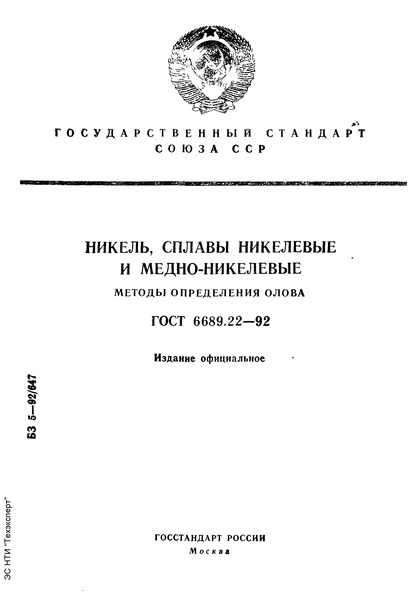 ГОСУДАРСТВЕННЫЙ СТАНДАРТ
СОЮЗА ССР

НИКЕЛЬ, СПЛАВЫ НИКЕЛЕВЫЕ
И МЕДНО-НИКЕЛЕВЫЕ

МЕТОДЫ ОПРЕДЕЛЕНИЯ ОЛОВА

ГОСТ 6689.22—92

Издание официальное

БЗ 5—92/647

ГОССТАНДАРТ РОССИИ
Москва

ЭС НТИ "Техэксперт"